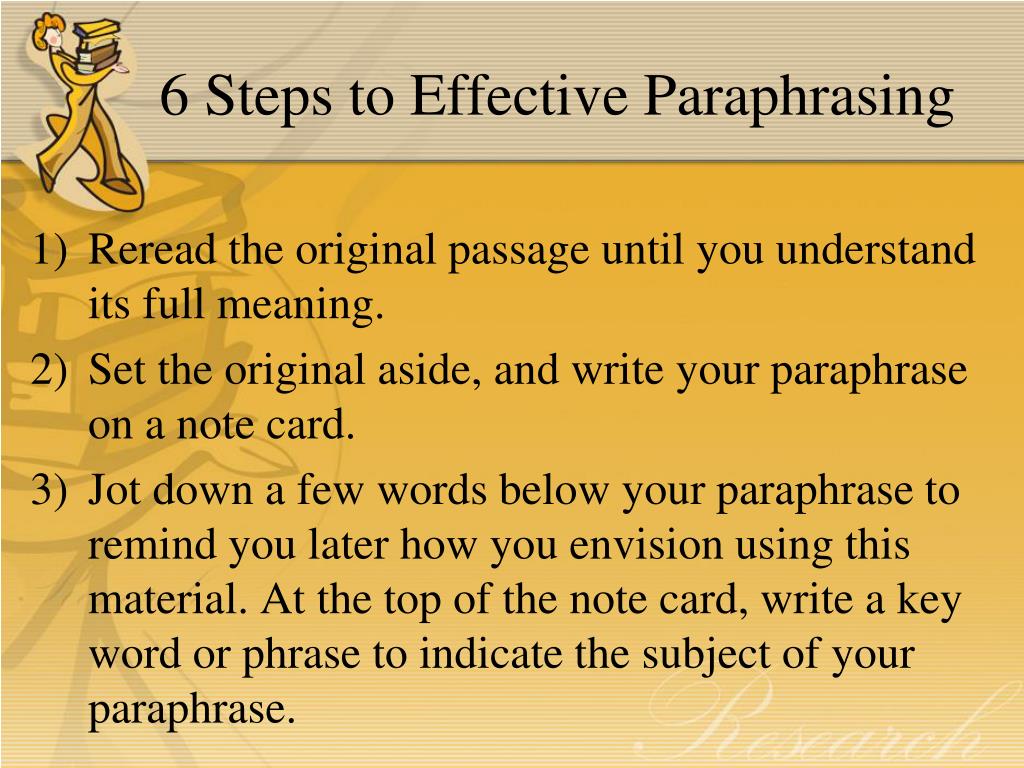 6 Steps to Effective Paraphrasing

1) Reread the original passage until you understand its full meaning.
2) Set the original aside, and write your paraphrase on a note card.
3) Jot down a few words below your paraphrase to remind you later how you envision using this material. At the top of the note card, write a key word or phrase to indicate the subject of your paraphrase.

Research